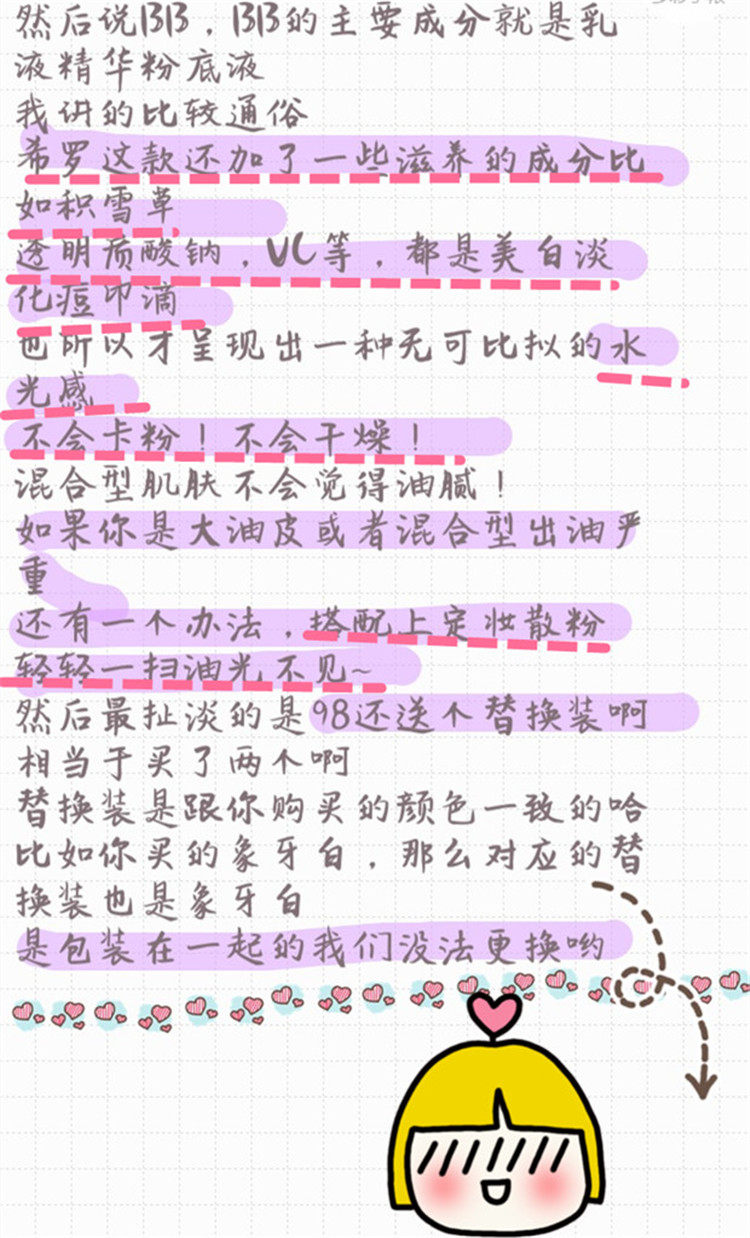 然后说BB，BB的主要成分就是乳液精华粉底液
我讲的比较通俗
希罗这款还加了一些滋养的成分比如积雪草
透明质酸钠，VC等，都是美白淡化痘印滴
也所以才呈现出一种无可比拟的水光感
不会卡粉！不会干燥！
混合型肌肤不会觉得油腻！
如果你是大油皮或者混合型出油严重
还有一个办法，搭配上定妆散粉
轻轻一扫油光不见~
然后最扯淡的是98还送个替换装啊
相当于买了两个啊
替换装是跟你购买的颜色一致的哈
比如你买的象牙白，那么对应的替换装也是象牙白
是包装在一起的我们没法更换哟